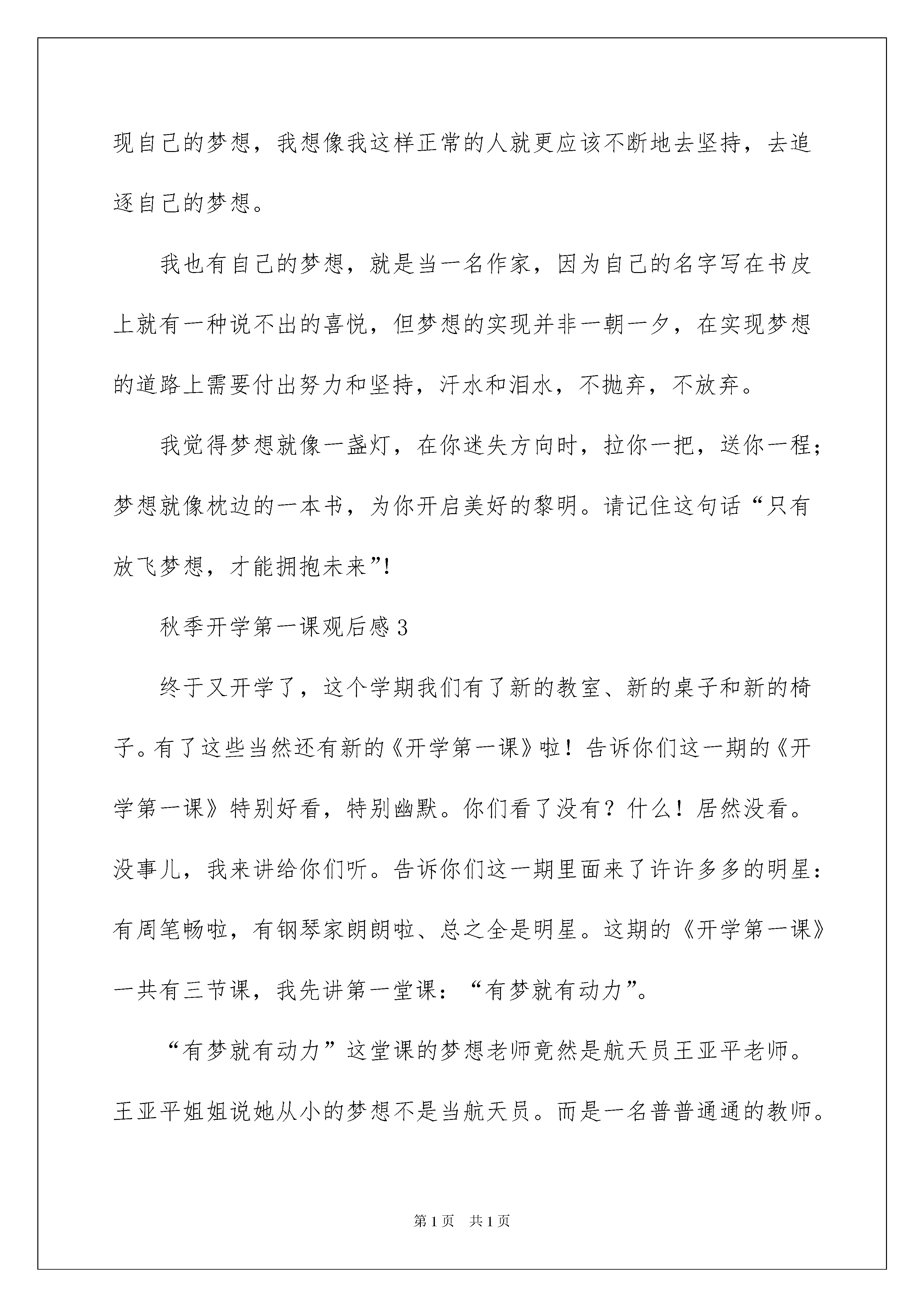 现自己的梦想，我想像我这样正常的人就更应该不断地去坚持，去追逐自己的梦想。

我也有自己的梦想，就是当一名作家，因为自己的名字写在书皮上就有一种说不出的喜悦，但梦想的实现并非一朝一夕，在实现梦想的道路上需要付出努力和坚持，汗水和泪水，不抛弃，不放弃。

我觉得梦想就像一盏灯，在你迷失方向时，拉你一把，送你一程；梦想就像枕边的一本书，为你开启美好的黎明。请记住这句话“只有放飞梦想，才能拥抱未来”!

秋季开学第一课观后感3

终于又开学了，这个学期我们有了新的教室、新的桌子和新的椅子。有了这些当然还有新的《开学第一课》啦！告诉你们这一期的《开学第一课》特别好看，特别幽默。你们看了没有？什么！居然没看。没事儿，我来讲给你们听。告诉你们这一期里面来了许许多多的明星：有周笔畅啦，有钢琴家朗朗啦、总之全是明星。这期的《开学第一课》一共有三节课，我先讲第一堂课：“有梦就有动力”。

“有梦就有动力”这堂课的梦想老师竟然是航天员王亚平老师。王亚平姐姐说她从小的梦想不是当航天员。而是一名普普通通的教师。

第1页 共1页